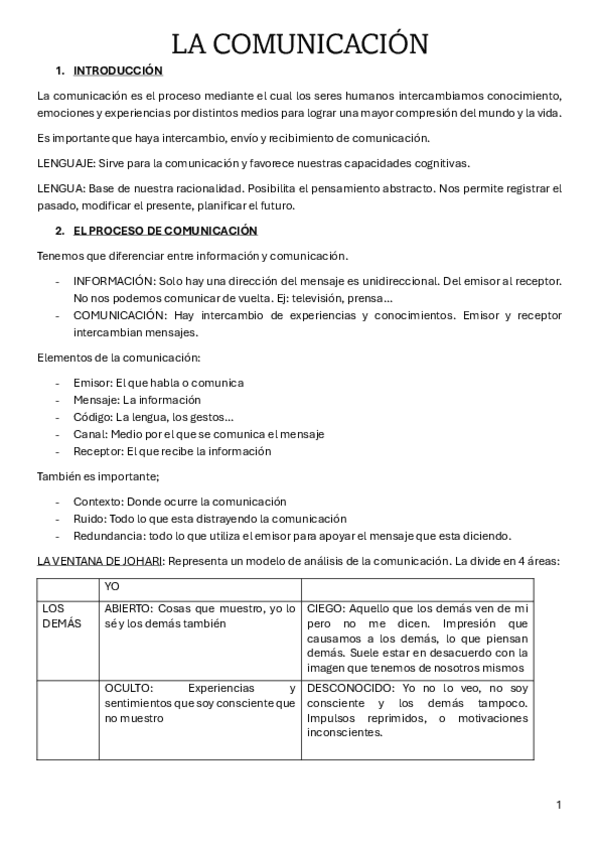 LA COMUNICACIÓN

1. INTRODUCCIÓN

La comunicación es el proceso mediante el cual los seres humanos intercambiamos conocimiento, emociones y experiencias por distintos medios para lograr una mayor compresión del mundo y la vida.

Es importante que haya intercambio, envío y recibimiento de comunicación.

LENGUAJE: Sirve para la comunicación y favorece nuestras capacidades cognitivas.

LENGUA: Base de nuestra racionalidad. Posibilita el pensamiento abstracto. Nos permite registrar el pasado, modificar el presente, planificar el futuro.

2. EL PROCESO DE COMUNICACIÓN

Tenemos que diferenciar entre información y comunicación.

- INFORMACIÓN: Solo hay una dirección del mensaje es unidireccional. Del emisor al receptor. No nos podemos comunicar de vuelta. Ej: televisión, prensa…
- COMUNICACIÓN: Hay intercambio de experiencias y conocimientos. Emisor y receptor intercambian mensajes.

Elementos de la comunicación:

- Emisor: El que habla o comunica
- Mensaje: La información
- Código: La lengua, los gestos…
- Canal: Medio por el que se comunica el mensaje
- Receptor: El que recibe la información

También es importante;

- Contexto: Donde ocurre la comunicación
- Ruido: Todo lo que esta distrayendo la comunicación
- Redundancia: todo lo que utiliza el emisor para apoyar el mensaje que esta diciendo.

LA VENTANA DE JOHARI: Representa un modelo de análisis de la comunicación. La divide en 4 áreas:

| | YO | |
|---|---|---|
| LOS DEMÁS | ABIERTO: Cosas que muestro, yo lo sé y los demás también | CIEGO: Aquello que los demás ven de mi pero no me dicen. Impresión que causamos a los demás, lo que piensan demás. Suele estar en desacuerdo con la imagen que tenemos de nosotros mismos |
| | OCULTO: Experiencias y sentimientos que soy consciente que no muestro | DESCONOCIDO: Yo no lo veo, no soy consciente y los demás tampoco. Impulsos reprimidos, o motivaciones inconscientes. |

1